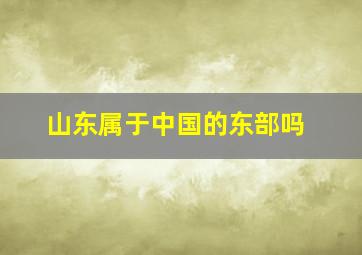 山东属于中国的东部吗